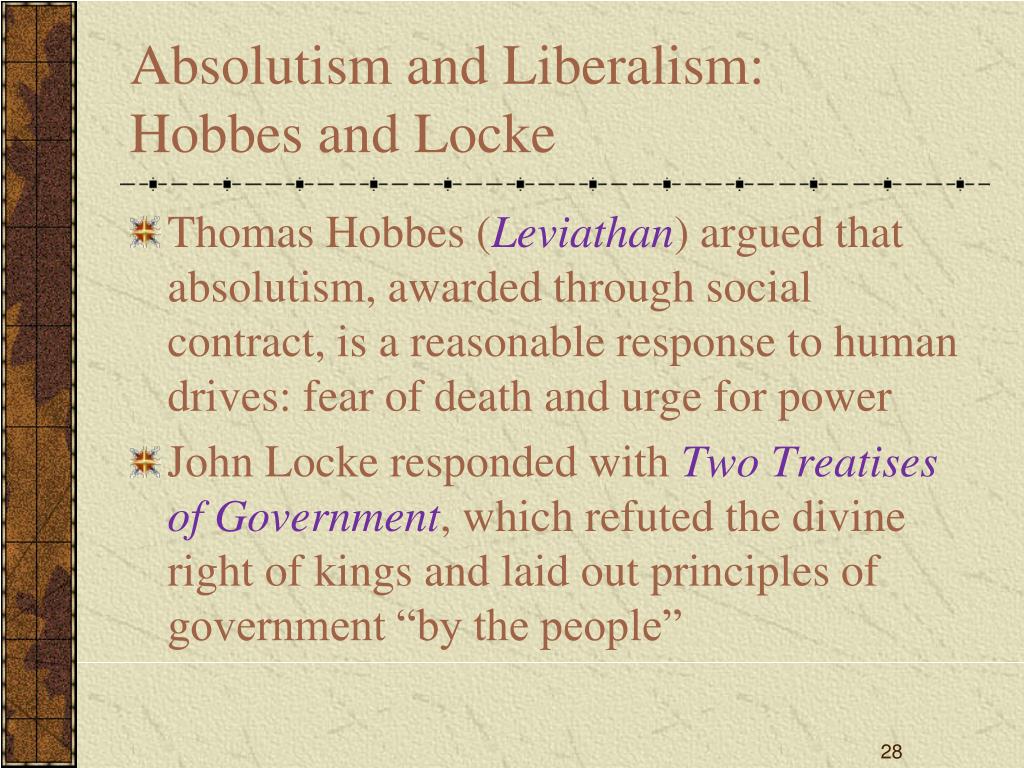 Absolutism and Liberalism: Hobbes and Locke

Thomas Hobbes (Leviathan) argued that absolutism, awarded through social contract, is a reasonable response to human drives: fear of death and urge for power

John Locke responded with Two Treatises of Government, which refuted the divine right of kings and laid out principles of government “by the people”

28